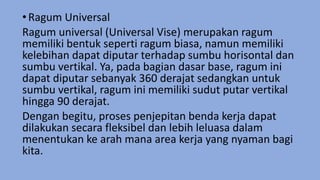 • Ragum Universal

Ragum universal (Universal Vise) merupakan ragum memiliki bentuk seperti ragum biasa, namun memiliki kelebihan dapat diputar terhadap sumbu horisontal dan sumbu vertikal. Ya, pada bagian dasar base, ragum ini dapat diputar sebanyak 360 derajat sedangkan untuk sumbu vertikal, ragum ini memiliki sudut putar vertikal hingga 90 derajat.

Dengan begitu, proses penjepitan benda kerja dapat dilakukan secara fleksibel dan lebih leluasa dalam menentukan ke arah mana area kerja yang nyaman bagi kita.